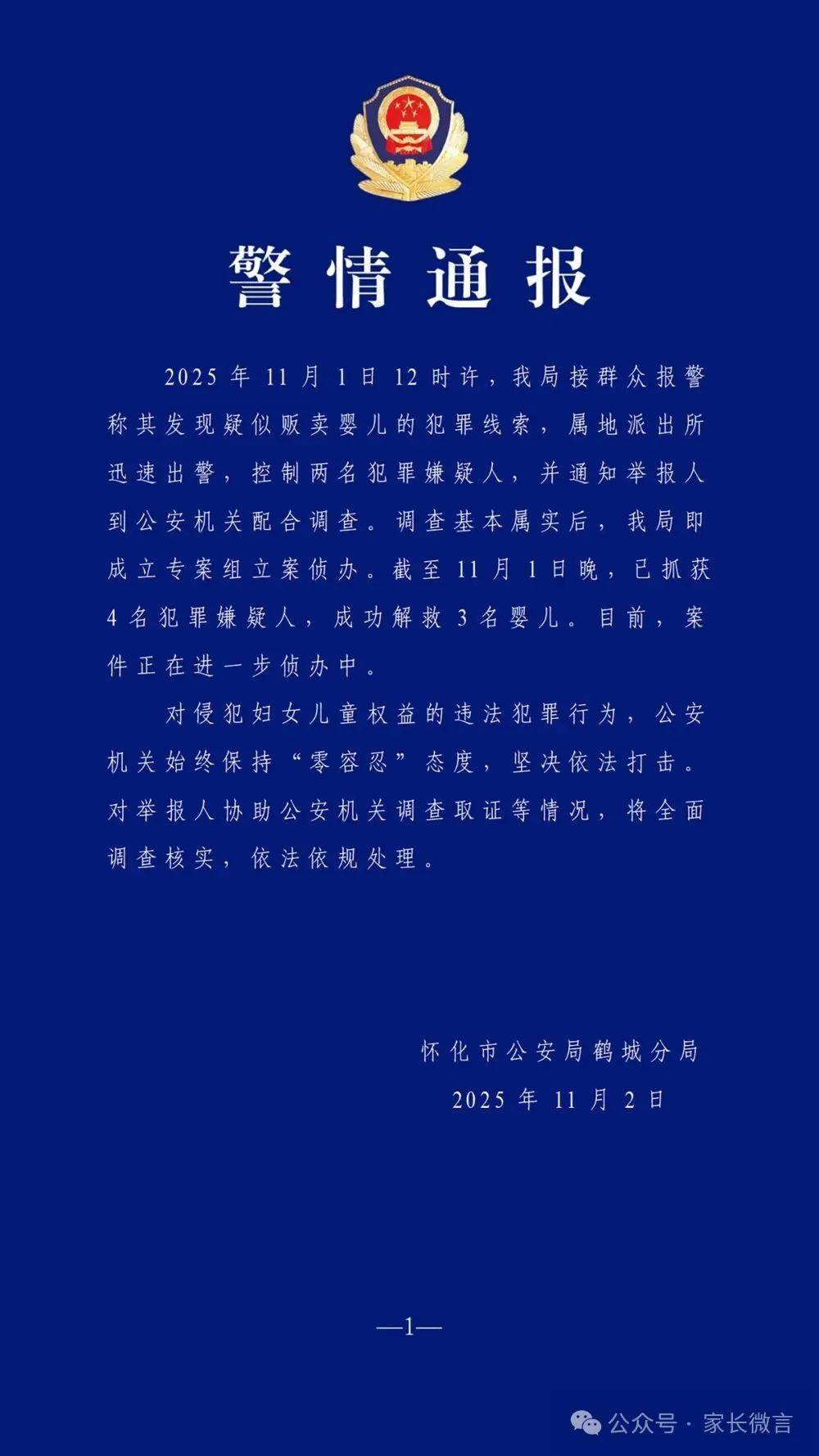 警情通报

2025年11月1日12时许，我局接群众报警称其发现疑似贩卖婴儿的犯罪线索，属地派出所迅速出警，控制两名犯罪嫌疑人，并通知举报人到公安机关配合调查。调查基本属实后，我局即成立专案组立案侦办。截至11月1日晚，已抓获4名犯罪嫌疑人，成功解救3名婴儿。目前，案件正在进一步侦办中。

对侵犯妇女儿童权益的违法犯罪行为，公安机关始终保持“零容忍”态度，坚决依法打击。对举报人协助公安机关调查取证等情况，将全面调查核实，依法依规处理。

怀化市公安局鹤城分局
2025年11月2日

—1—

公众号 · 家长微言